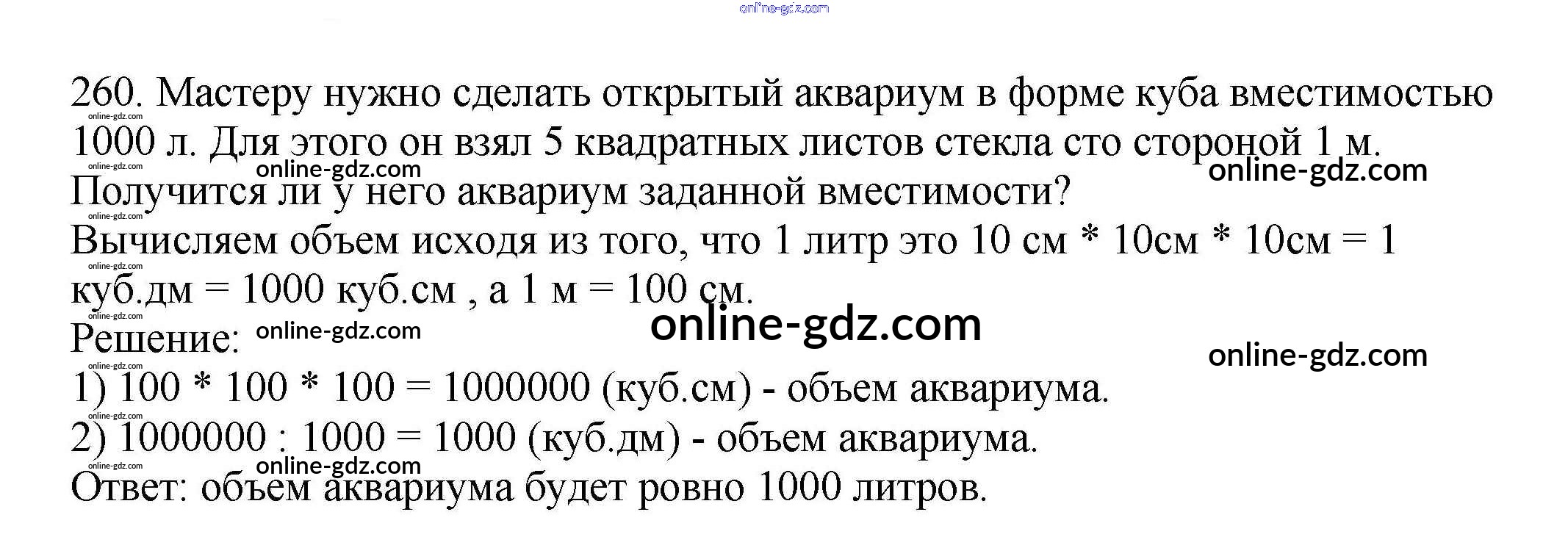 260. Мастеру нужно сделать открытый аквариум в форме куба вместимостью 1000 л. Для этого он взял 5 квадратных листов стекла сто стороной 1 м. Получится ли у него аквариум заданной вместимости?
Вычисляем объем исходя из того, что 1 литр это 10 см * 10см * 10см = 1 куб.дм = 1000 куб.см , а 1 м = 100 см.
Решение:
1) 100 * 100 * 100 = 1000000 (куб.см) - объем аквариума.
2) 1000000 : 1000 = 1000 (куб.дм) - объем аквариума.
Ответ: объем аквариума будет ровно 1000 литров.

online-gdz.com